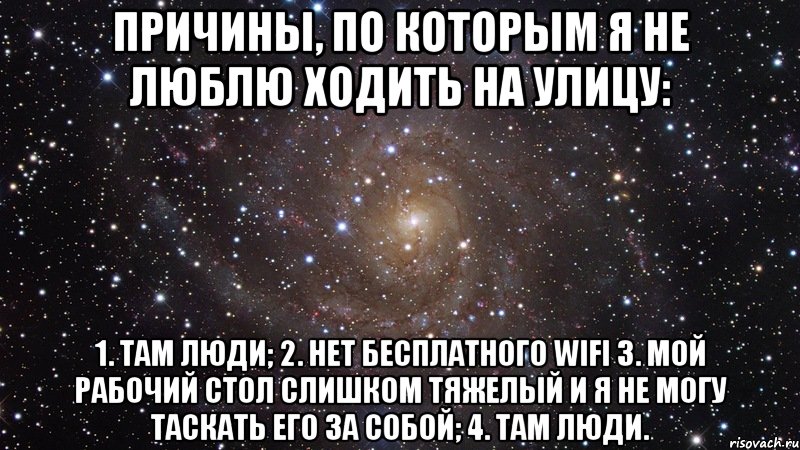 ПРИЧИНЫ, ПО КОТОРЫМ Я НЕ ЛЮБЛЮ ХОДИТЬ НА УЛИЦУ:

1. ТАМ ЛЮДИ; 2. НЕТ БЕСПЛАТНОГО WIFI 3. МОЙ РАБОЧИЙ СТОЛ СЛИШКОМ ТЯЖЕЛЫЙ И Я НЕ МОГУ ТАСКАТЬ ЕГО ЗА СОБОЙ; 4. ТАМ ЛЮДИ.

risovach.ru